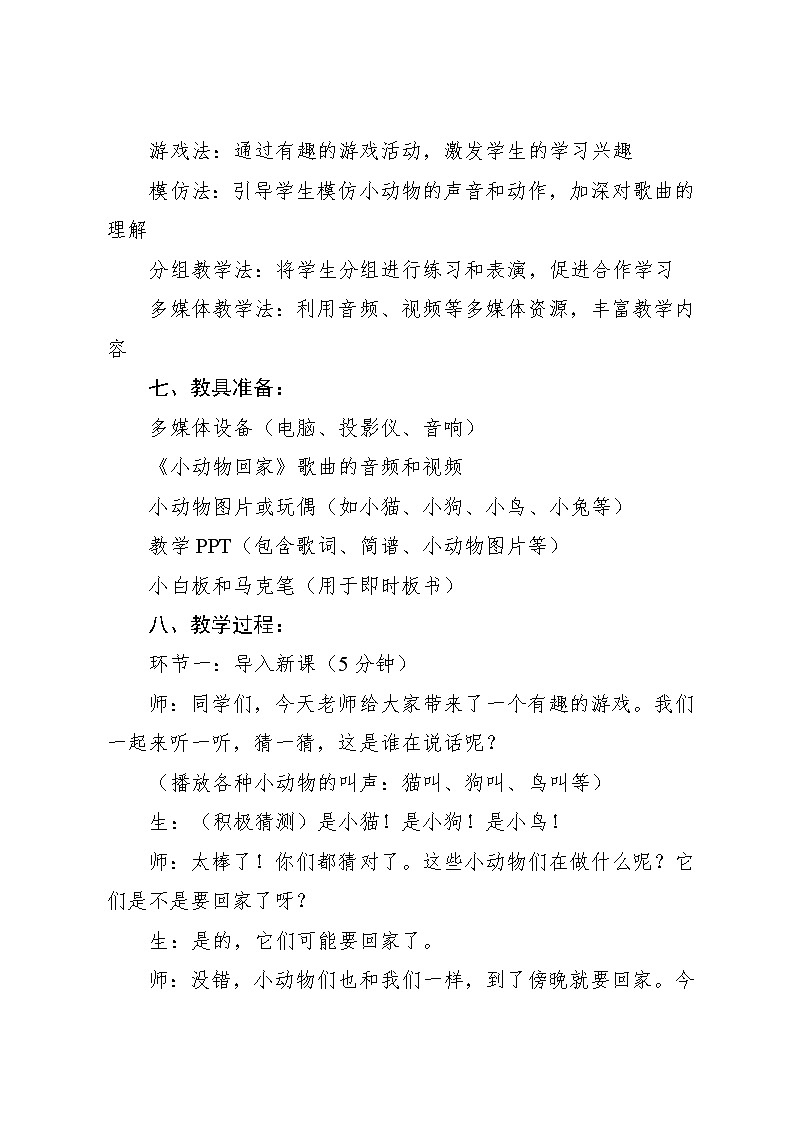 游戏法：通过有趣的游戏活动，激发学生的学习兴趣

模仿法：引导学生模仿小动物的声音和动作，加深对歌曲的理解

分组教学法：将学生分组进行练习和表演，促进合作学习

多媒体教学法：利用音频、视频等多媒体资源，丰富教学内容

七、教具准备：

多媒体设备（电脑、投影仪、音响）

《小动物回家》歌曲的音频和视频

小动物图片或玩偶（如小猫、小狗、小鸟、小兔等）

教学 PPT（包含歌词、简谱、小动物图片等）

小白板和马克笔（用于即时板书）

八、教学过程：

环节一：导入新课（5 分钟）

师：同学们，今天老师给大家带来了一个有趣的游戏。我们一起来听一听，猜一猜，这是谁在说话呢？

（播放各种小动物的叫声：猫叫、狗叫、鸟叫等）

生：（积极猜测）是小猫！是小狗！是小鸟！

师：太棒了！你们都猜对了。这些小动物们在做什么呢？它们是不是要回家了呀？

生：是的，它们可能要回家了。

师：没错，小动物们也和我们一样，到了傍晚就要回家。今